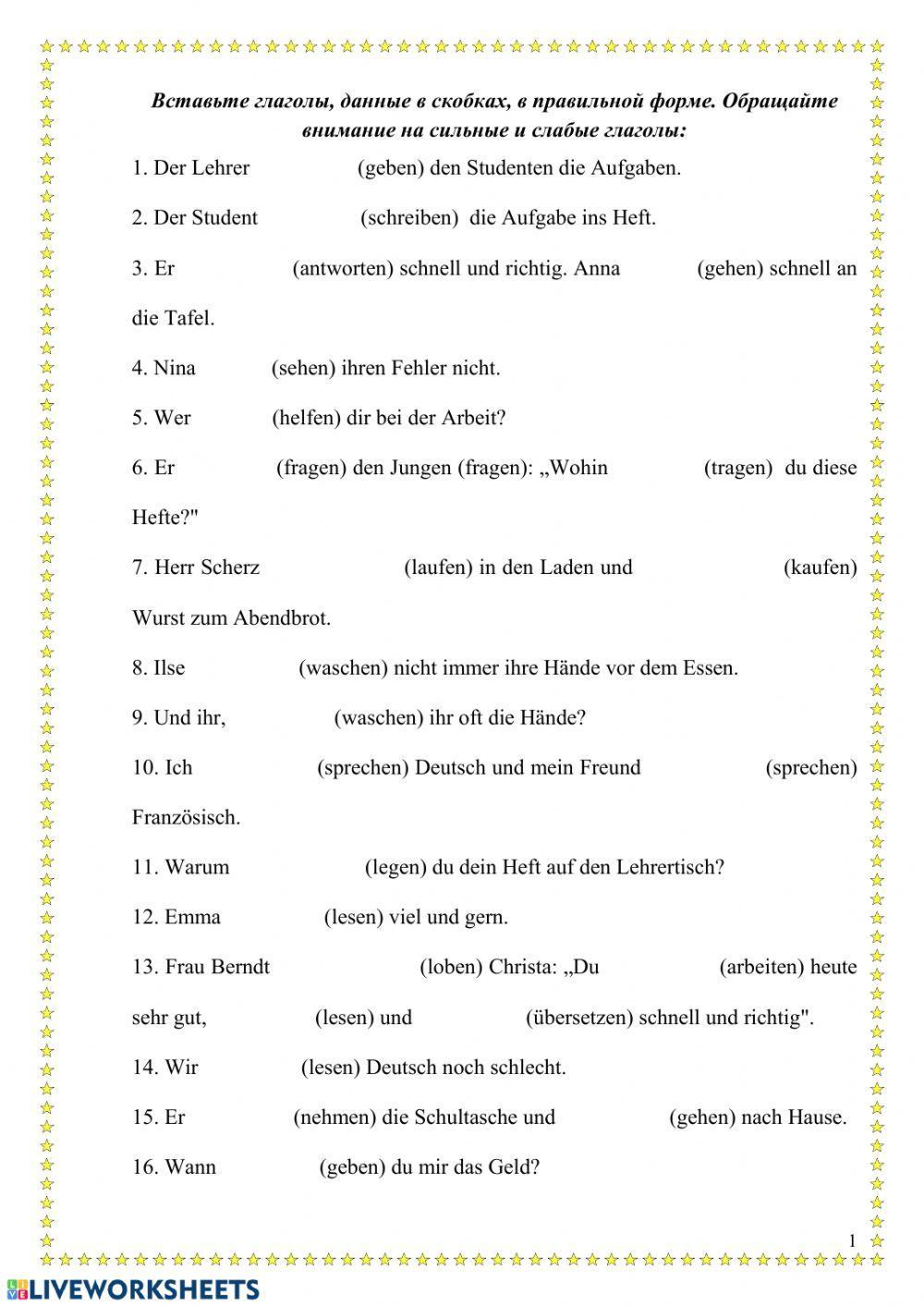 Вставьте глаголы, данные в скобках, в правильной форме. Обращайте внимание на сильные и слабые глаголы:

1. Der Lehrer (geben) den Studenten die Aufgaben.

2. Der Student (schreiben) die Aufgabe ins Heft.

3. Er (antworten) schnell und richtig. Anna (gehen) schnell an die Tafel.

4. Nina (sehen) ihren Fehler nicht.

5. Wer (helfen) dir bei der Arbeit?

6. Er (fragen) den Jungen (fragen): „Wohin (tragen) du diese Hefte?"

7. Herr Scherz (laufen) in den Laden und (kaufen) Wurst zum Abendbrot.

8. Ilse (waschen) nicht immer ihre Hände vor dem Essen.

9. Und ihr, (waschen) ihr oft die Hände?

10. Ich (sprechen) Deutsch und mein Freund (sprechen) Französisch.

11. Warum (legen) du dein Heft auf den Lehrertisch?

12. Emma (lesen) viel und gern.

13. Frau Berndt (loben) Christa: „Du (arbeiten) heute sehr gut, (lesen) und (übersetzen) schnell und richtig".

14. Wir (lesen) Deutsch noch schlecht.

15. Er (nehmen) die Schultasche und (gehen) nach Hause.

16. Wann (geben) du mir das Geld?

1

LIVEWORKSHEETS